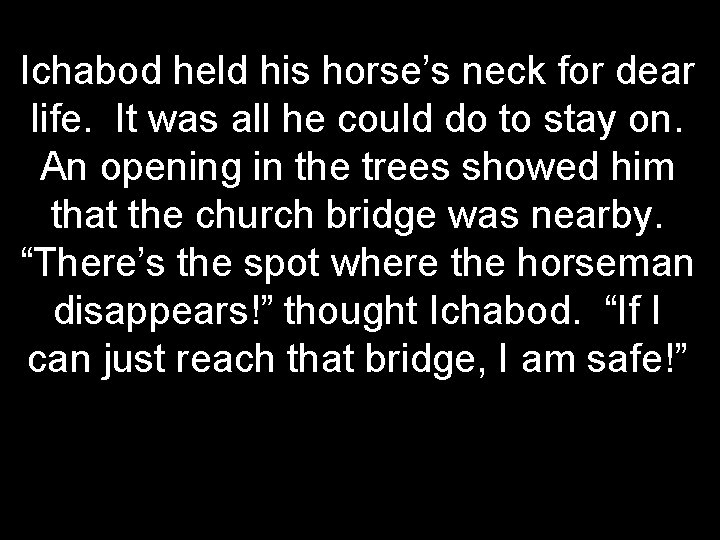 Ichabod held his horse’s neck for dear life. It was all he could do to stay on. An opening in the trees showed him that the church bridge was nearby. “There’s the spot where the horseman disappears!” thought Ichabod. “If I can just reach that bridge, I am safe!”